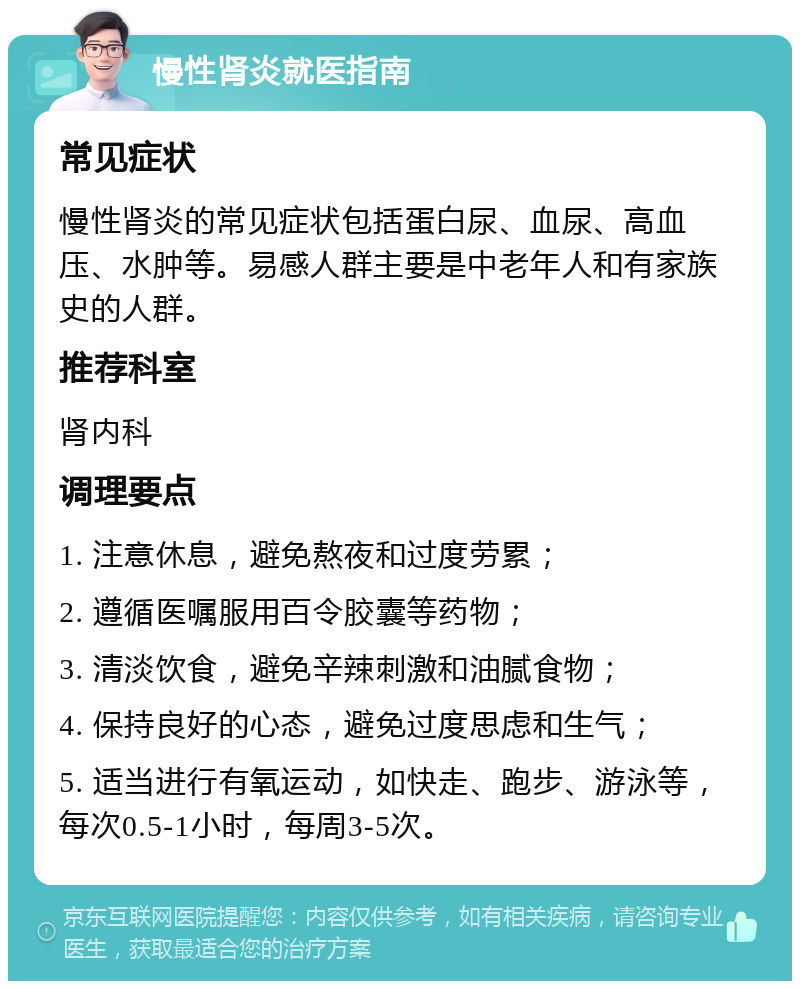 慢性肾炎就医指南

常见症状

慢性肾炎的常见症状包括蛋白尿、血尿、高血压、水肿等。易感人群主要是中老年人和有家族史的人群。

推荐科室

肾内科

调理要点

1. 注意休息，避免熬夜和过度劳累；

2. 遵循医嘱服用百令胶囊等药物；

3. 清淡饮食，避免辛辣刺激和油腻食物；

4. 保持良好的心态，避免过度思虑和生气；

5. 适当进行有氧运动，如快走、跑步、游泳等，每次0.5-1小时，每周3-5次。

京东互联网医院提醒您：内容仅供参考，如有相关疾病，请咨询专业医生，获取最适合您的治疗方案